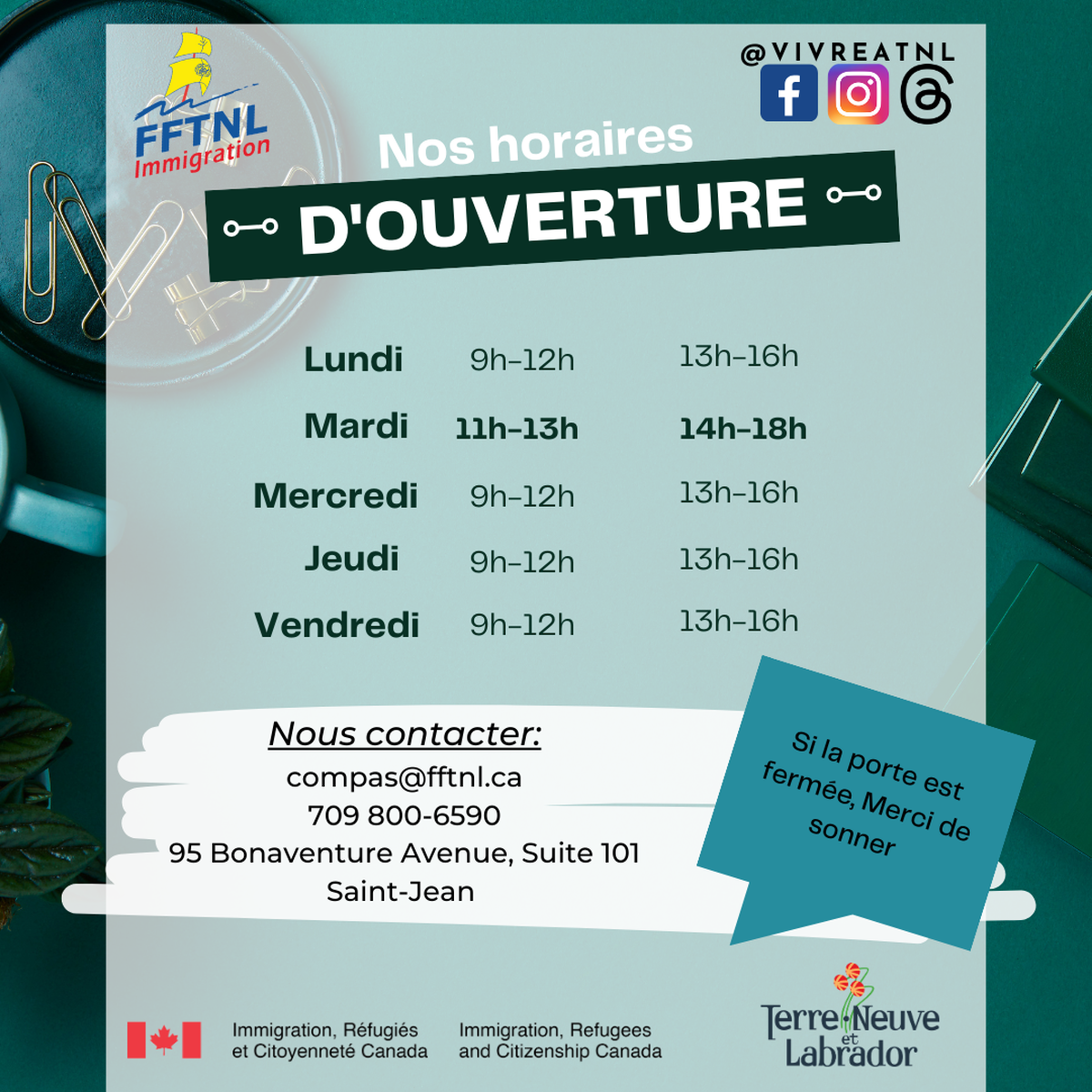 FFTNL
Immigration

@VIVREATNL

Nos horaires
D'OUVERTURE

| Lundi | 9h-12h | 13h-16h |
|---|---|---|
| Mardi | 11h-13h | 14h-18h |
| Mercredi | 9h-12h | 13h-16h |
| Jeudi | 9h-12h | 13h-16h |
| Vendredi | 9h-12h | 13h-16h |

Nous contacter:
compas@fftnl.ca
709 800-6590
95 Bonaventure Avenue, Suite 101
Saint-Jean

Si la porte est fermée, Merci de sonner

Immigration, Réfugiés et Citoyenneté Canada
Immigration, Refugees and Citizenship Canada

Terre-Neuve et Labrador